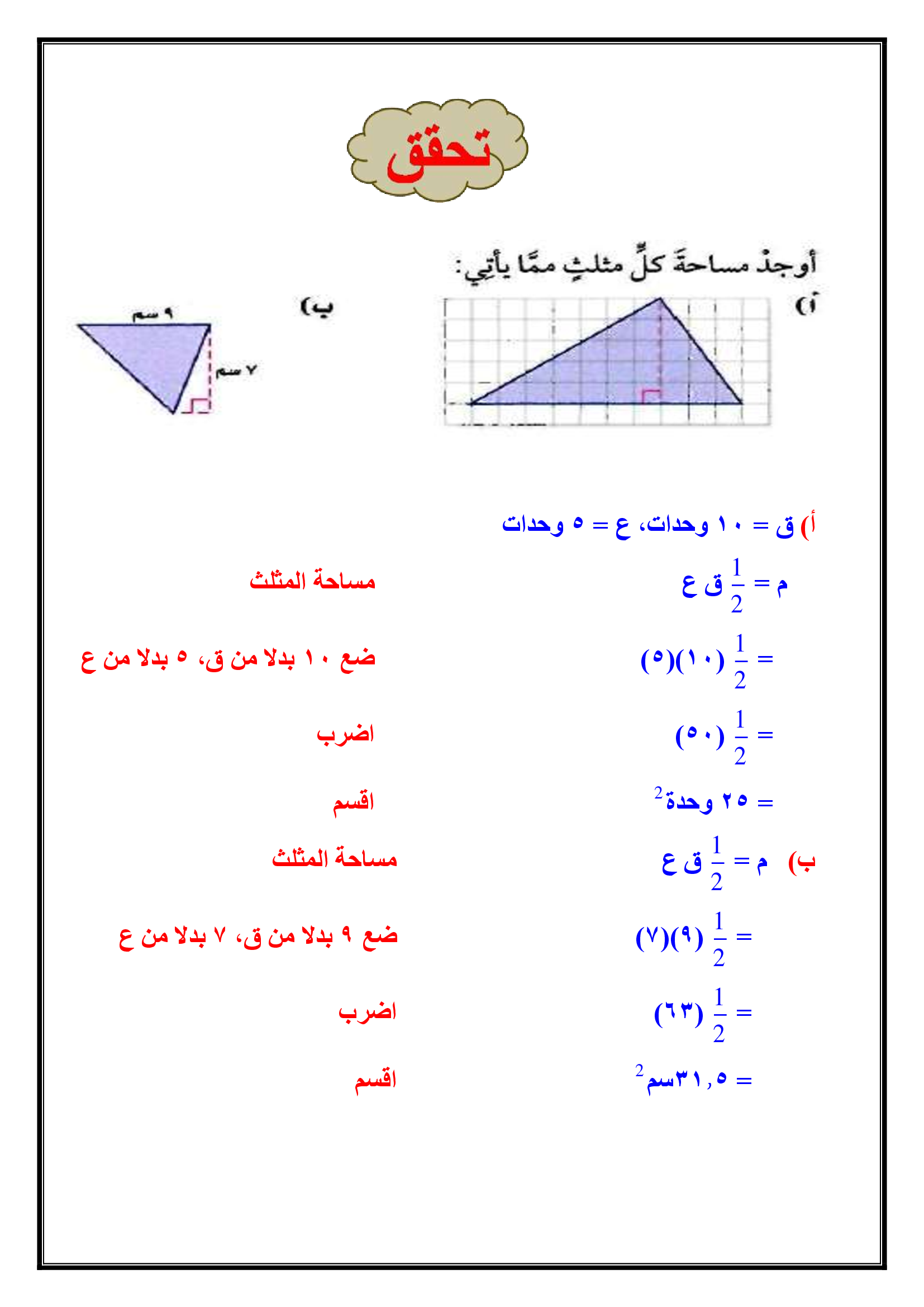 تحقق

أوجدْ مساحةَ كلِّ مثلثٍ ممَّا يأتِي:

أ)

ب)

٩ سم

٧ سم

أ) ق = ١٠ وحدات، ع = ٥ وحدات

م = $\frac{1}{2}$ ق ع
مساحة المثلث

= $\frac{1}{2}$ (١٠)(٥)
ضع ١٠ بدلا من ق، ٥ بدلا من ع

= $\frac{1}{2}$ (٥٠)
اضرب

= ٢٥ وحدة$^2$
اقسم

ب) م = $\frac{1}{2}$ ق ع
مساحة المثلث

= $\frac{1}{2}$ (٩)(٧)
ضع ٩ بدلا من ق، ٧ بدلا من ع

= $\frac{1}{2}$ (٦٣)
اضرب

= ٣١,٥سم$^2$
اقسم